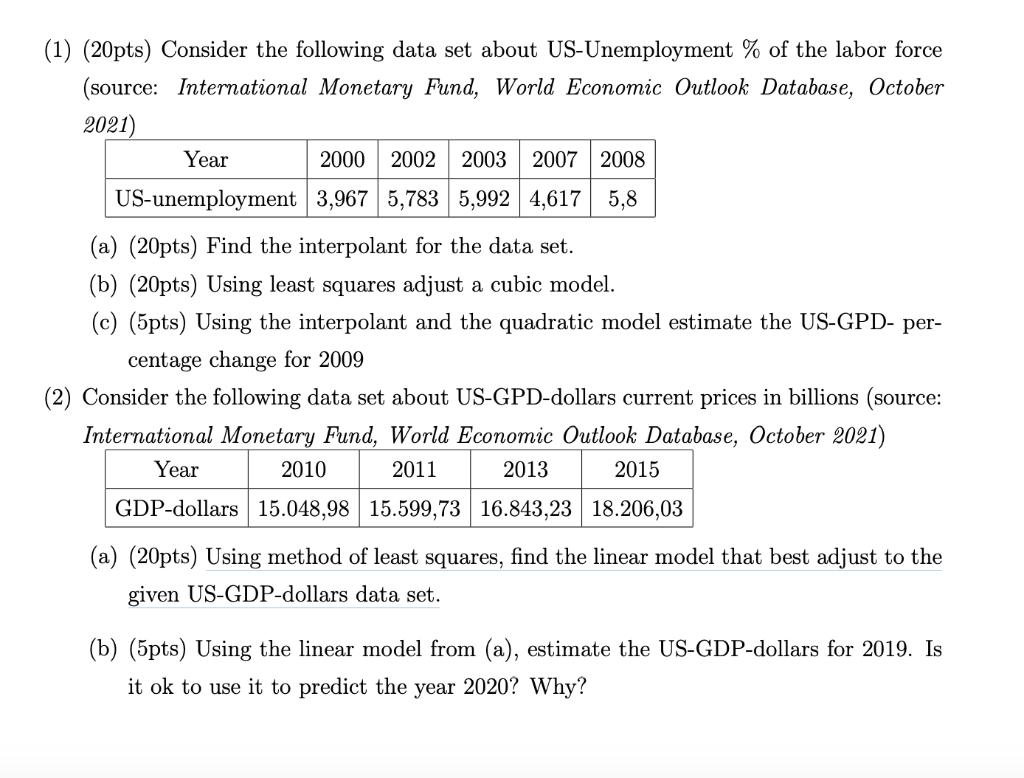 (1) (20pts) Consider the following data set about US-Unemployment % of the labor force (source: International Monetary Fund, World Economic Outlook Database, October 2021)

| Year | 2000 | 2002 | 2003 | 2007 | 2008 |
|---|---|---|---|---|---|
| US-unemployment | 3,967 | 5,783 | 5,992 | 4,617 | 5,8 |

(a) (20pts) Find the interpolant for the data set.

(b) (20pts) Using least squares adjust a cubic model.

(c) (5pts) Using the interpolant and the quadratic model estimate the US-GPD- percentage change for 2009

(2) Consider the following data set about US-GPD-dollars current prices in billions (source: International Monetary Fund, World Economic Outlook Database, October 2021)

| Year | 2010 | 2011 | 2013 | 2015 |
|---|---|---|---|---|
| GDP-dollars | 15.048,98 | 15.599,73 | 16.843,23 | 18.206,03 |

(a) (20pts) Using method of least squares, find the linear model that best adjust to the given US-GDP-dollars data set.

(b) (5pts) Using the linear model from (a), estimate the US-GDP-dollars for 2019. Is it ok to use it to predict the year 2020? Why?